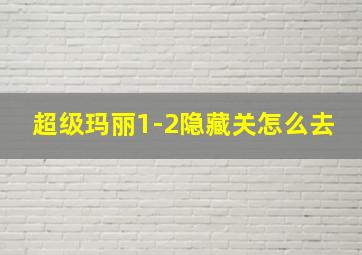 超级玛丽1-2隐藏关怎么去